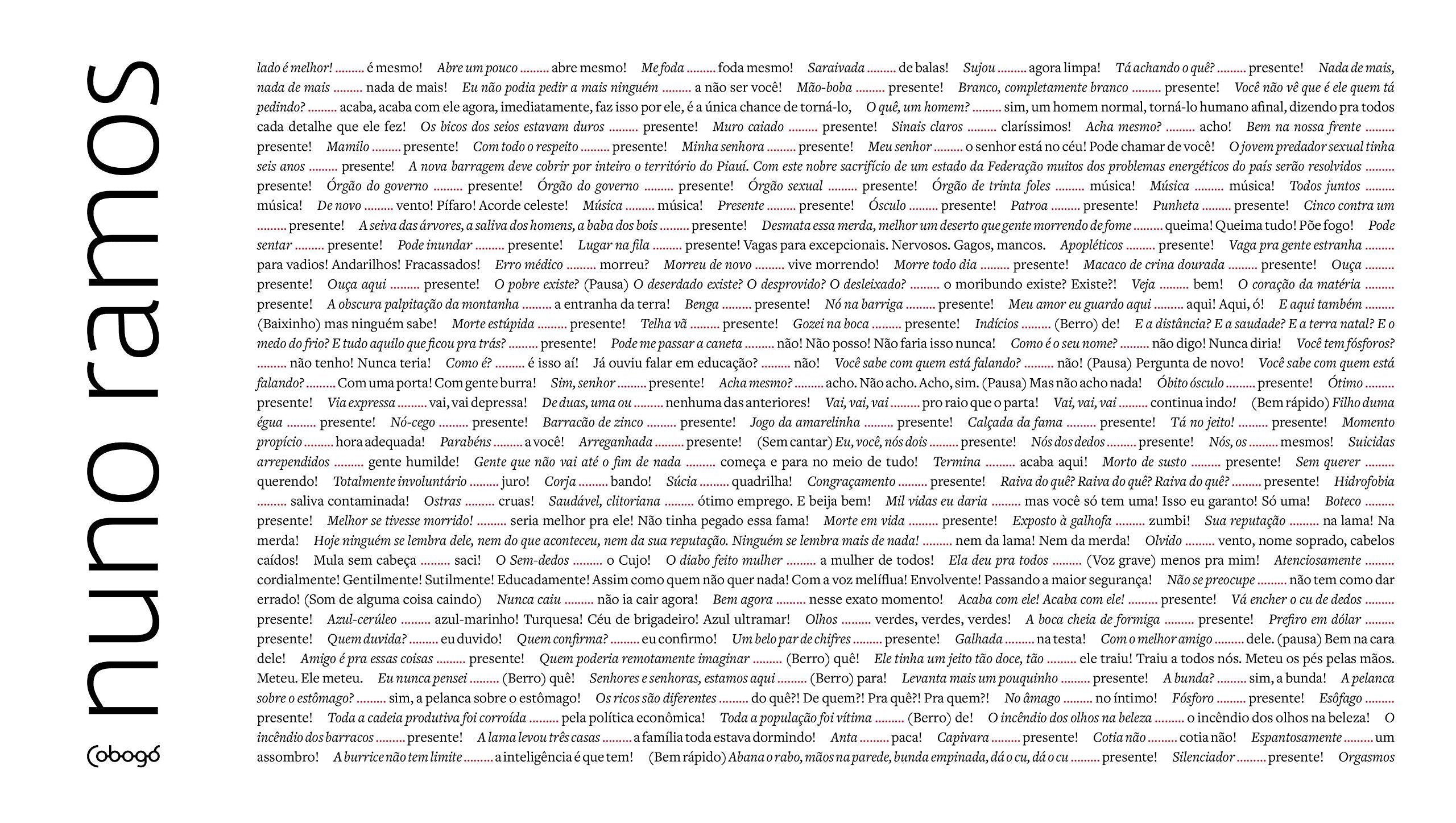 nuno ramos

cobogó

lado é melhor! ......... é mesmo! Abre um pouco ......... abre mesmo! Me foda ......... foda mesmo! Saraivada ......... de balas! Sujou ......... agora limpa! Tá achando o quê? ......... presente! Nada de mais, nada de mais ......... nada de mais! Eu não podia pedir a mais ninguém ......... a não ser você! Mão-boba ......... presente! Branco, completamente branco ......... presente! Você não vê que é ele quem tá pedindo? ......... acaba, acaba com ele agora, imediatamente, faz isso por ele, é a única chance de torná-lo, O quê, um homem? ......... sim, um homem normal, torná-lo humano afinal, dizendo pra todos cada detalhe que ele fez! Os bicos dos seios estavam duros ......... presente! Muro caiado ......... presente! Sinais claros ......... claríssimos! Acha mesmo? ......... acho! Bem na nossa frente ......... presente! Mamilo ......... presente! Com todo o respeito ......... presente! Minha senhora ......... presente! Meu senhor ......... o senhor está no céu! Pode chamar de você! O jovem predador sexual tinha seis anos ......... presente! A nova barragem deve cobrir por inteiro o território do Piauí. Com este nobre sacrifício de um estado da Federação muitos dos problemas energéticos do país serão resolvidos ......... presente! Órgão do governo ......... presente! Órgão do governo ......... presente! Órgão sexual ......... presente! Órgão de trinta foles ......... música! Música ......... música! Todos juntos ......... música! De novo ......... vento! Pífaro! Acorde celeste! Música ......... música! Presente ......... presente! Ósculo ......... presente! Patroa ......... presente! Punheta ......... presente! Cinco contra um ......... presente! A seiva das árvores, a saliva dos homens, a baba dos bois ......... presente! Desmata essa merda, melhor um deserto que gente morrendo de fome ......... queima! Queima tudo! Põe fogo! Pode sentar ......... presente! Pode inundar ......... presente! Lugar na fila ......... presente! Vagas para excepcionais. Nervosos. Gagos, mancos. Apopléticos ......... presente! Vaga pra gente estranha ......... para vadios! Andarilhos! Fracassados! Erro médico ......... morreu? Morreu de novo ......... vive morrendo! Morre todo dia ......... presente! Macaco de crina dourada ......... presente! Ouça ......... presente! Ouça aqui ......... presente! O pobre existe? (Pausa) O deserdado existe? O desprovido? O desleixado? ......... o moribundo existe? Existe?! Veja ......... bem! O coração da matéria ......... presente! A obscura palpitação da montanha ......... a entranha da terra! Benga ......... presente! Nó na barriga ......... presente! Meu amor eu guardo aqui ......... aqui! Aqui, ó! E aqui também ......... (Baixinho) mas ninguém sabe! Morte estúpida ......... presente! Telha vã ......... presente! Gozei na boca ......... presente! Indícios ......... (Berro) de! E a distância? E a saudade? E a terra natal? E o medo do frio? E tudo aquilo que ficou pra trás? ......... presente! Pode me passar a caneta ......... não! Não posso! Não faria isso nunca! Como é o seu nome? ......... não digo! Nunca diria! Você tem fósforos? ......... não tenho! Nunca teria! Como é? ......... é isso aí! Já ouviu falar em educação? ......... não! Você sabe com quem está falando? ......... não! (Pausa) Pergunta de novo! Você sabe com quem está falando? ......... Com uma porta! Com gente burra! Sim, senhor ......... presente! Acha mesmo? ......... acho. Não acho. Acho, sim. (Pausa) Mas não acho nada! Óbito ósculo ......... presente! Ótimo ......... presente! Via expressa ......... vai, vai depressa! De duas, uma ou ......... nenhuma das anteriores! Vai, vai, vai ......... pro raio que o parta! Vai, vai, vai ......... continua indo! (Bem rápido) Filho duma égua ......... presente! Nó-cego ......... presente! Barracão de zinco ......... presente! Jogo da amarelinha ......... presente! Calçada da fama ......... presente! Tá no jeito! ......... presente! Momento propício ......... hora adequada! Parabéns ......... a você! Arreganhada ......... presente! (Sem cantar) Eu, você, nós dois ......... presente! Nós dos dedos ......... presente! Nós, os ......... mesmos! Suicidas arrependidos ......... gente humilde! Gente que não vai até o fim de nada ......... começa e para no meio de tudo! Termina ......... acaba aqui! Morto de susto ......... presente! Sem querer ......... querendo! Totalmente involuntário ......... juro! Corja ......... bando! Súcia ......... quadrilha! Congraçamento ......... presente! Raiva do quê? Raiva do quê? Raiva do quê? ......... presente! Hidrofobia ......... saliva contaminada! Ostras ......... cruas! Saudável, clitoriana ......... ótimo emprego. E beija bem! Mil vidas eu daria ......... mas você só tem uma! Isso eu garanto! Só uma! Boteco ......... presente! Melhor se tivesse morrido! ......... seria melhor pra ele! Não tinha pegado essa fama! Morte em vida ......... presente! Exposto à galhofa ......... zumbi! Sua reputação ......... na lama! Na merda! Hoje ninguém se lembra dele, nem do que aconteceu, nem da sua reputação. Ninguém se lembra mais de nada! ......... nem da lama! Nem da merda! Olvido ......... vento, nome soprado, cabelos caídos! Mula sem cabeça ......... saci! O Sem-dedos ......... o Cujo! O diabo feito mulher ......... a mulher de todos! Ela deu pra todos ......... (Voz grave) menos pra mim! Atenciosamente ......... cordialmente! Gentilmente! Sutilmente! Educadamente! Assim como quem não quer nada! Com a voz melíflua! Envolvente! Passando a maior segurança! Não se preocupe ......... não tem como dar errado! (Som de alguma coisa caindo) Nunca caiu ......... não ia cair agora! Bem agora ......... nesse exato momento! Acaba com ele! Acaba com ele! ......... presente! Vá encher o cu de dedos ......... presente! Azul-cerúleo ......... azul-marinho! Turquesa! Céu de brigadeiro! Azul ultramar! Olhos ......... verdes, verdes, verdes! A boca cheia de formiga ......... presente! Prefiro em dólar ......... presente! Quem duvida? ......... eu duvido! Quem confirma? ......... eu confirmo! Um belo par de chifres ......... presente! Galhada ......... na testa! Com o melhor amigo ......... dele. (pausa) Bem na cara dele! Amigo é pra essas coisas ......... presente! Quem poderia remotamente imaginar ......... (Berro) quê! Ele tinha um jeito tão doce, tão ......... ele traiu! Traiu a todos nós. Meteu os pés pelas mãos. Meteu. Ele meteu. Eu nunca pensei ......... (Berro) quê! Senhores e senhoras, estamos aqui ......... (Berro) para! Levanta mais um pouquinho ......... presente! A bunda? ......... sim, a bunda! A pelanca sobre o estômago? ......... sim, a pelanca sobre o estômago! Os ricos são diferentes ......... do quê?! De quem?! Pra quê?! Pra quem?! No âmago ......... no íntimo! Fósforo ......... presente! Esôfago ......... presente! Toda a cadeia produtiva foi corroída ......... pela política econômica! Toda a população foi vítima ......... (Berro) de! O incêndio dos olhos na beleza ......... o incêndio dos olhos na beleza! O incêndio dos barracos ......... presente! A lama levou três casas ......... a família toda estava dormindo! Anta ......... paca! Capivara ......... presente! Cotia não ......... cotia não! Espantosamente ......... um assombro! A burrice não tem limite ......... a inteligência é que tem! (Bem rápido) Abana o rabo, mãos na parede, bunda empinada, dá o cu, dá o cu ......... presente! Silenciador ......... presente! Orgasmos